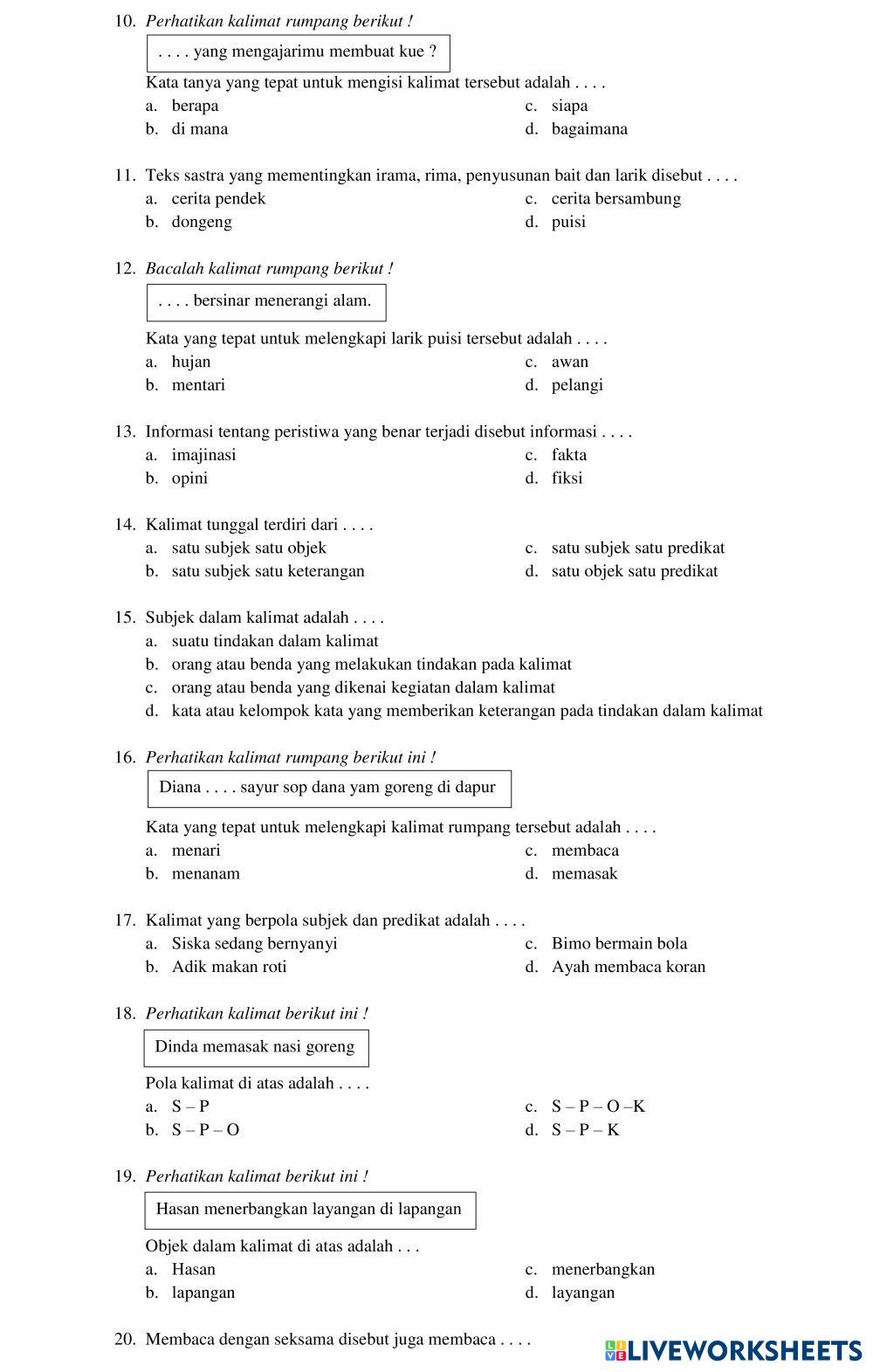 10. Perhatikan kalimat rumpang berikut !

. . . . yang mengajarimu membuat kue ?

Kata tanya yang tepat untuk mengisi kalimat tersebut adalah . . . .
a. berapa
b. di mana
c. siapa
d. bagaimana

11. Teks sastra yang mementingkan irama, rima, penyusunan bait dan larik disebut . . . .
a. cerita pendek
b. dongeng
c. cerita bersambung
d. puisi

12. Bacalah kalimat rumpang berikut !

. . . . bersinar menerangi alam.

Kata yang tepat untuk melengkapi larik puisi tersebut adalah . . . .
a. hujan
b. mentari
c. awan
d. pelangi

13. Informasi tentang peristiwa yang benar terjadi disebut informasi . . . .
a. imajinasi
b. opini
c. fakta
d. fiksi

14. Kalimat tunggal terdiri dari . . . .
a. satu subjek satu objek
b. satu subjek satu keterangan
c. satu subjek satu predikat
d. satu objek satu predikat

15. Subjek dalam kalimat adalah . . . .
a. suatu tindakan dalam kalimat
b. orang atau benda yang melakukan tindakan pada kalimat
c. orang atau benda yang dikenai kegiatan dalam kalimat
d. kata atau kelompok kata yang memberikan keterangan pada tindakan dalam kalimat

16. Perhatikan kalimat rumpang berikut ini !

Diana . . . . sayur sop dana yam goreng di dapur

Kata yang tepat untuk melengkapi kalimat rumpang tersebut adalah . . . .
a. menari
b. menanam
c. membaca
d. memasak

17. Kalimat yang berpola subjek dan predikat adalah . . . .
a. Siska sedang bernyanyi
b. Adik makan roti
c. Bimo bermain bola
d. Ayah membaca koran

18. Perhatikan kalimat berikut ini !

Dinda memasak nasi goreng

Pola kalimat di atas adalah . . . .
a. S – P
b. S – P – O
c. S – P – O –K
d. S – P – K

19. Perhatikan kalimat berikut ini !

Hasan menerbangkan layangan di lapangan

Objek dalam kalimat di atas adalah . . .
a. Hasan
b. lapangan
c. menerbangkan
d. layangan

20. Membaca dengan seksama disebut juga membaca . . . .

LIVEWORKSHEETS